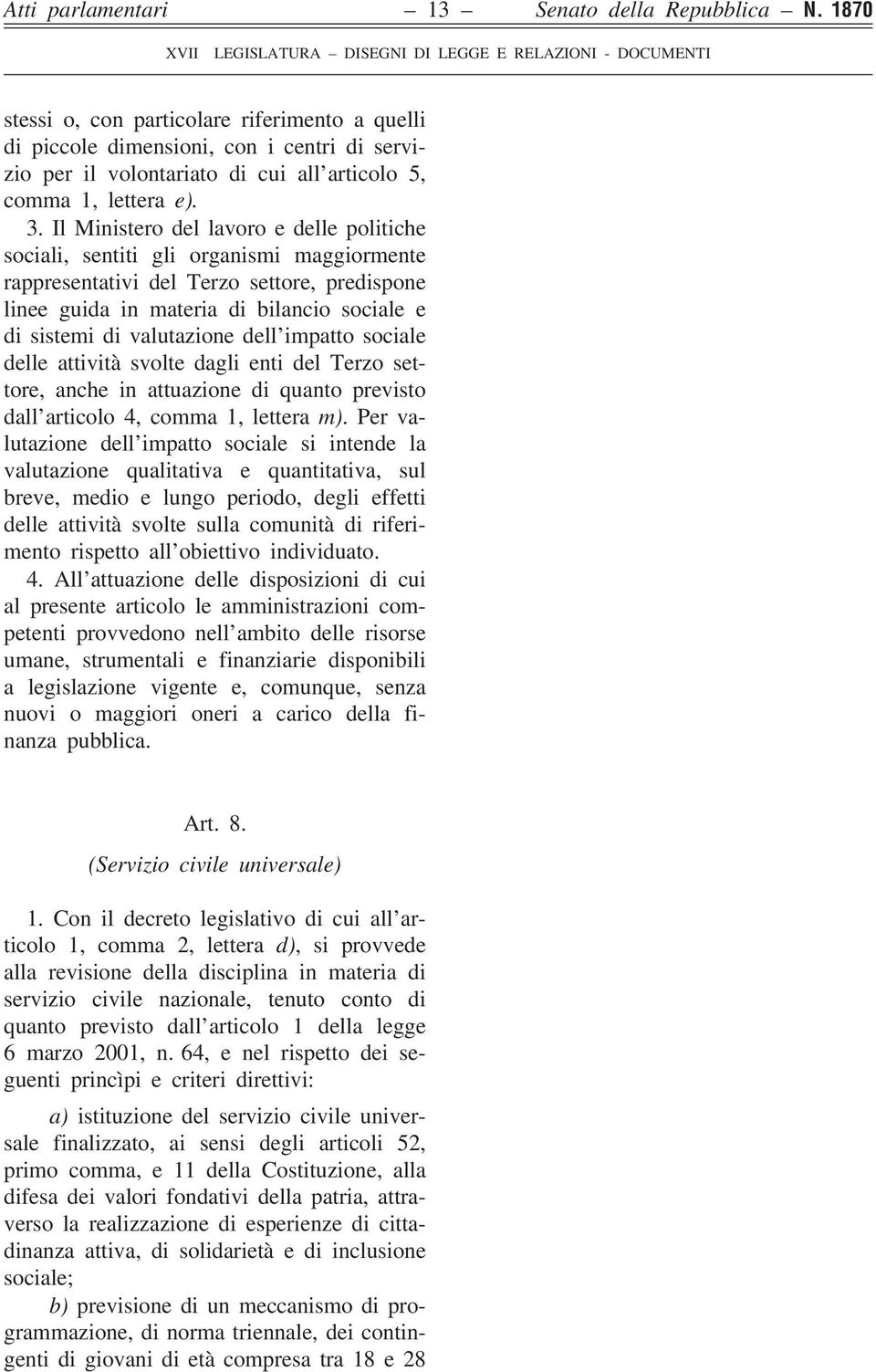 Atti parlamentari — 13 — Senato della Repubblica – N. 1870

XVII LEGISLATURA – DISEGNI DI LEGGE E RELAZIONI - DOCUMENTI

stessi o, con particolare riferimento a quelli di piccole dimensioni, con i centri di servizio per il volontariato di cui all'articolo 5, comma 1, lettera e).

3. Il Ministero del lavoro e delle politiche sociali, sentiti gli organismi maggiormente rappresentativi del Terzo settore, predispone linee guida in materia di bilancio sociale e di sistemi di valutazione dell'impatto sociale delle attività svolte dagli enti del Terzo settore, anche in attuazione di quanto previsto dall'articolo 4, comma 1, lettera m). Per valutazione dell'impatto sociale si intende la valutazione qualitativa e quantitativa, sul breve, medio e lungo periodo, degli effetti delle attività svolte sulla comunità di riferimento rispetto all'obiettivo individuato.

4. All'attuazione delle disposizioni di cui al presente articolo le amministrazioni competenti provvedono nell'ambito delle risorse umane, strumentali e finanziarie disponibili a legislazione vigente e, comunque, senza nuovi o maggiori oneri a carico della finanza pubblica.

Art. 8.

(Servizio civile universale)

1. Con il decreto legislativo di cui all'articolo 1, comma 2, lettera d), si provvede alla revisione della disciplina in materia di servizio civile nazionale, tenuto conto di quanto previsto dall'articolo 1 della legge 6 marzo 2001, n. 64, e nel rispetto dei seguenti princìpi e criteri direttivi:

a) istituzione del servizio civile universale finalizzato, ai sensi degli articoli 52, primo comma, e 11 della Costituzione, alla difesa dei valori fondativi della patria, attraverso la realizzazione di esperienze di cittadinanza attiva, di solidarietà e di inclusione sociale;

b) previsione di un meccanismo di programmazione, di norma triennale, dei contingenti di giovani di età compresa tra 18 e 28